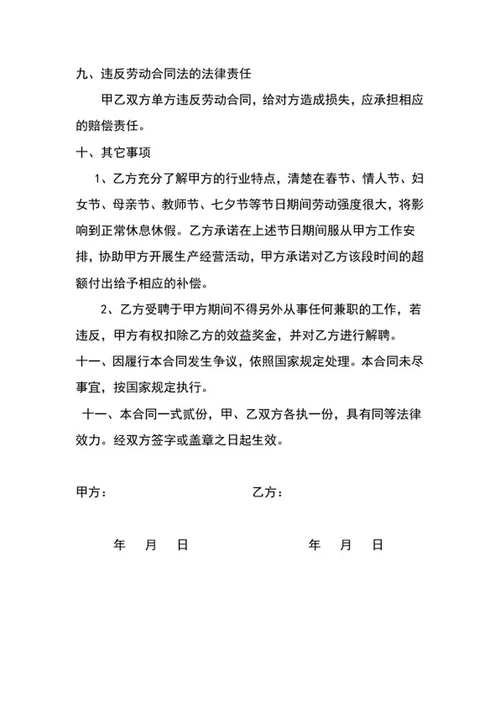 九、违反劳动合同法的法律责任

甲乙双方单方违反劳动合同，给对方造成损失，应承担相应的赔偿责任。

十、其它事项

1、乙方充分了解甲方的行业特点，清楚在春节、情人节、妇女节、母亲节、教师节、七夕节等节日期间劳动强度很大，将影响到正常休息休假。乙方承诺在上述节日期间服从甲方工作安排，协助甲方开展生产经营活动，甲方承诺对乙方该段时间的超额付出给予相应的补偿。

2、乙方受聘于甲方期间不得另外从事任何兼职的工作，若违反，甲方有权扣除乙方的效益奖金，并对乙方进行解聘。

十一、因履行本合同发生争议，依照国家规定处理。本合同未尽事宜，按国家规定执行。

十一、本合同一式贰份，甲、乙双方各执一份，具有同等法律效力。经双方签字或盖章之日起生效。

甲方：

乙方：

年 月 日

年 月 日